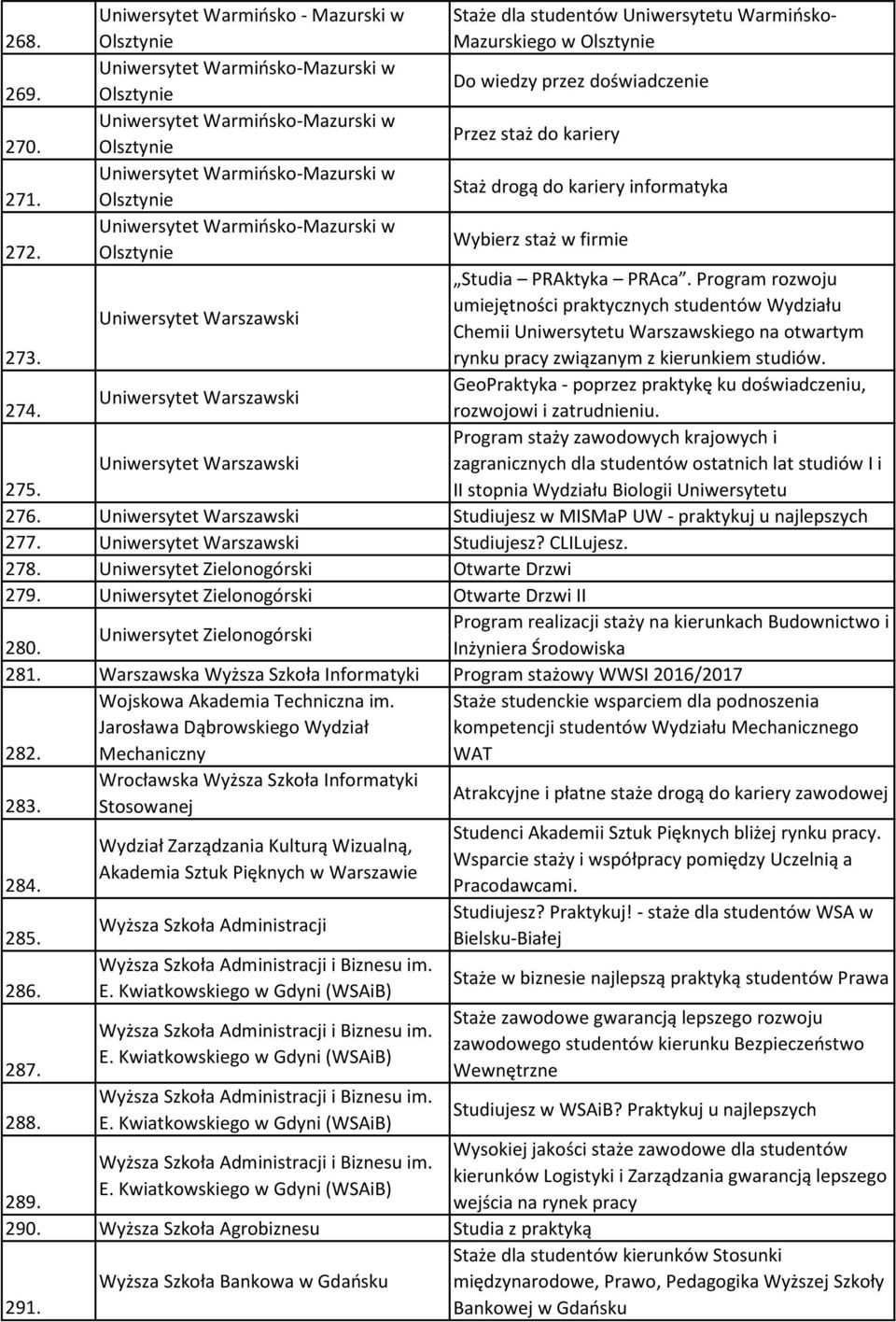 | | | |
|---|---|---|
| 268. | Uniwersytet Warmińsko - Mazurski w Olsztynie | Staże dla studentów Uniwersytetu Warmińsko-Mazurskiego w Olsztynie |
| 269. | Uniwersytet Warmińsko-Mazurski w Olsztynie | Do wiedzy przez doświadczenie |
| 270. | Uniwersytet Warmińsko-Mazurski w Olsztynie | Przez staż do kariery |
| 271. | Uniwersytet Warmińsko-Mazurski w Olsztynie | Staż drogą do kariery informatyka |
| 272. | Uniwersytet Warmińsko-Mazurski w Olsztynie | Wybierz staż w firmie |
| 273. | Uniwersytet Warszawski | „Studia – PRAktyka – PRAca”. Program rozwoju umiejętności praktycznych studentów Wydziału Chemii Uniwersytetu Warszawskiego na otwartym rynku pracy związanym z kierunkiem studiów. |
| 274. | Uniwersytet Warszawski | GeoPraktyka - poprzez praktykę ku doświadczeniu, rozwojowi i zatrudnieniu. |
| 275. | Uniwersytet Warszawski | Program staży zawodowych krajowych i zagranicznych dla studentów ostatnich lat studiów I i II stopnia Wydziału Biologii Uniwersytetu |
| 276. | Uniwersytet Warszawski | Studiujesz w MISMaP UW - praktykuj u najlepszych |
| 277. | Uniwersytet Warszawski | Studiujesz? CLILujesz. |
| 278. | Uniwersytet Zielonogórski | Otwarte Drzwi |
| 279. | Uniwersytet Zielonogórski | Otwarte Drzwi II |
| 280. | Uniwersytet Zielonogórski | Program realizacji staży na kierunkach Budownictwo i Inżyniera Środowiska |
| 281. | Warszawska Wyższa Szkoła Informatyki | Program stażowy WWSI 2016/2017 |
| 282. | Wojskowa Akademia Techniczna im. Jarosława Dąbrowskiego Wydział Mechaniczny | Staże studenckie wsparciem dla podnoszenia kompetencji studentów Wydziału Mechanicznego WAT |
| 283. | Wrocławska Wyższa Szkoła Informatyki Stosowanej | Atrakcyjne i płatne staże drogą do kariery zawodowej |
| 284. | Wydział Zarządzania Kulturą Wizualną, Akademia Sztuk Pięknych w Warszawie | Studenci Akademii Sztuk Pięknych bliżej rynku pracy. Wsparcie staży i współpracy pomiędzy Uczelnią a Pracodawcami. |
| 285. | Wyższa Szkoła Administracji | Studiujesz? Praktykuj! - staże dla studentów WSA w Bielsku-Białej |
| 286. | Wyższa Szkoła Administracji i Biznesu im. E. Kwiatkowskiego w Gdyni (WSAiB) | Staże w biznesie najlepszą praktyką studentów Prawa |
| 287. | Wyższa Szkoła Administracji i Biznesu im. E. Kwiatkowskiego w Gdyni (WSAiB) | Staże zawodowe gwarancją lepszego rozwoju zawodowego studentów kierunku Bezpieczeństwo Wewnętrzne |
| 288. | Wyższa Szkoła Administracji i Biznesu im. E. Kwiatkowskiego w Gdyni (WSAiB) | Studiujesz w WSAiB? Praktykuj u najlepszych |
| 289. | Wyższa Szkoła Administracji i Biznesu im. E. Kwiatkowskiego w Gdyni (WSAiB) | Wysokiej jakości staże zawodowe dla studentów kierunków Logistyki i Zarządzania gwarancją lepszego wejścia na rynek pracy |
| 290. | Wyższa Szkoła Agrobiznesu | Studia z praktyką |
| 291. | Wyższa Szkoła Bankowa w Gdańsku | Staże dla studentów kierunków Stosunki międzynarodowe, Prawo, Pedagogika Wyższej Szkoły Bankowej w Gdańsku |